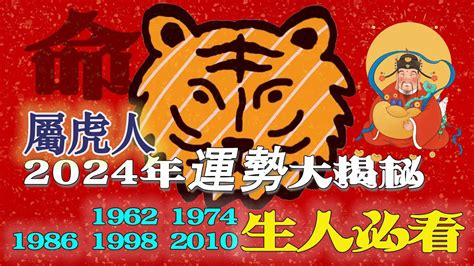 命

屬虎人
2024年運勢大揭秘

1962 1974
1986 1998 2010 生人必看